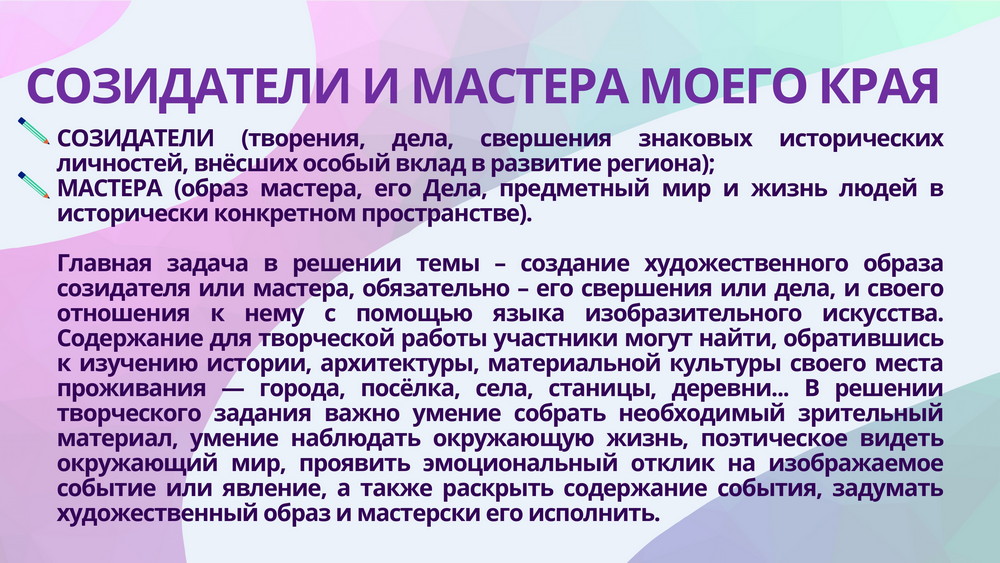 СОЗИДАТЕЛИ И МАСТЕРА МОЕГО КРАЯ

СОЗИДАТЕЛИ (творения, дела, свершения знаковых исторических личностей, внёсших особый вклад в развитие региона);

МАСТЕРА (образ мастера, его Дела, предметный мир и жизнь людей в исторически конкретном пространстве).

Главная задача в решении темы – создание художественного образа созидателя или мастера, обязательно – его свершения или дела, и своего отношения к нему с помощью языка изобразительного искусства. Содержание для творческой работы участники могут найти, обратившись к изучению истории, архитектуры, материальной культуры своего места проживания — города, посёлка, села, станицы, деревни... В решении творческого задания важно умение собрать необходимый зрительный материал, умение наблюдать окружающую жизнь, поэтическое видеть окружающий мир, проявить эмоциональный отклик на изображаемое событие или явление, а также раскрыть содержание события, задумать художественный образ и мастерски его исполнить.